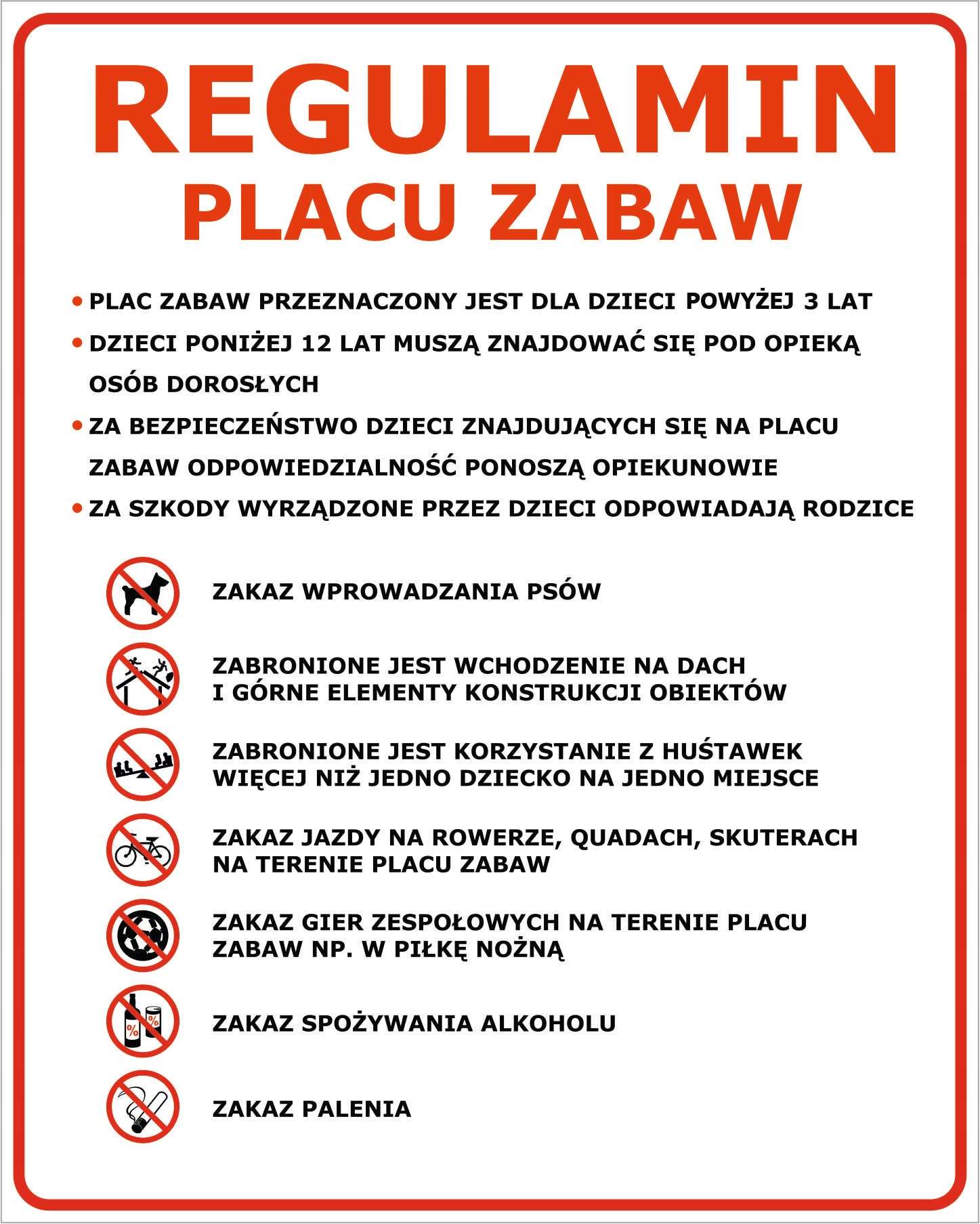 REGULAMIN
PLACU ZABAW

• PLAC ZABAW PRZEZNACZONY JEST DLA DZIECI POWYŻEJ 3 LAT
• DZIECI PONIŻEJ 12 LAT MUSZĄ ZNAJDOWAĆ SIĘ POD OPIEKĄ OSÓB DOROSŁYCH
• ZA BEZPIECZEŃSTWO DZIECI ZNAJDUJĄCYCH SIĘ NA PLACU ZABAW ODPOWIEDZIALNOŚĆ PONOSZĄ OPIEKUNOWIE
• ZA SZKODY WYRZĄDZONE PRZEZ DZIECI ODPOWIADAJĄ RODZICE

ZAKAZ WPROWADZANIA PSÓW

ZABRONIONE JEST WCHODZENIE NA DACH I GÓRNE ELEMENTY KONSTRUKCJI OBIEKTÓW

ZABRONIONE JEST KORZYSTANIE Z HUŚTAWEK WIĘCEJ NIŻ JEDNO DZIECKO NA JEDNO MIEJSCE

ZAKAZ JAZDY NA ROWERZE, QUADACH, SKUTERACH NA TERENIE PLACU ZABAW

ZAKAZ GIER ZESPOŁOWYCH NA TERENIE PLACU ZABAW NP. W PIŁKĘ NOŻNĄ

%
%
ZAKAZ SPOŻYWANIA ALKOHOLU

ZAKAZ PALENIA